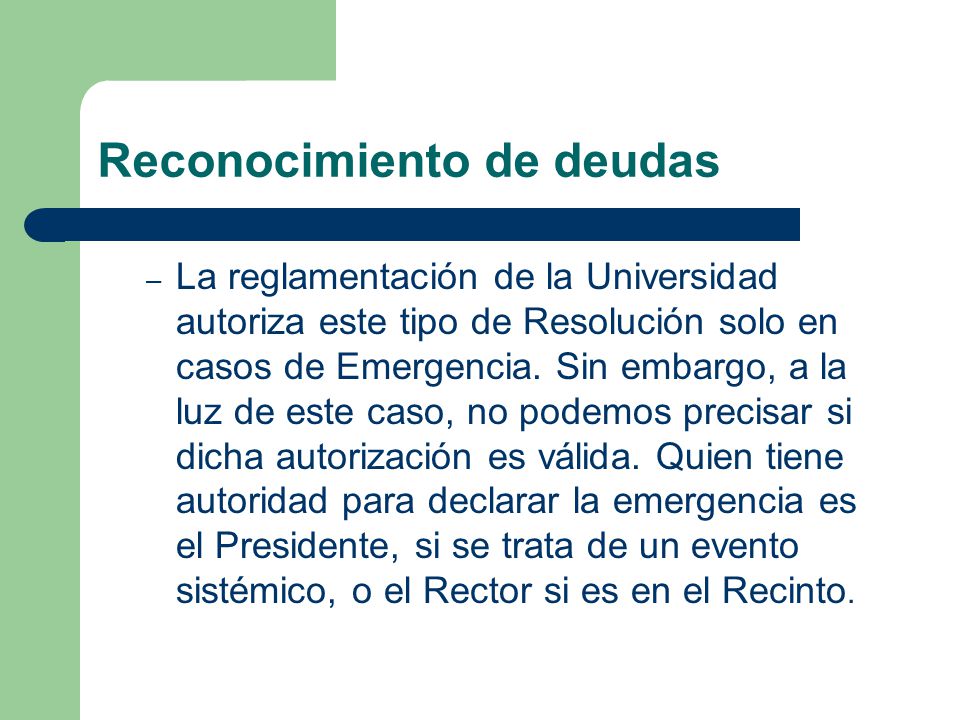 Reconocimiento de deudas

– La reglamentación de la Universidad autoriza este tipo de Resolución solo en casos de Emergencia. Sin embargo, a la luz de este caso, no podemos precisar si dicha autorización es válida. Quien tiene autoridad para declarar la emergencia es el Presidente, si se trata de un evento sistémico, o el Rector si es en el Recinto.